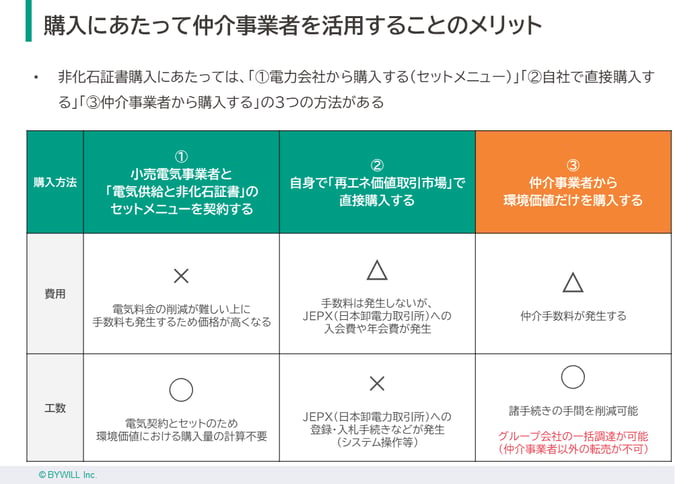 購入にあたって仲介事業者を活用することのメリット

• 非化石証書購入にあたっては、「①電力会社から購入する（セットメニュー）」「②自社で直接購入する」「③仲介事業者から購入する」の3つの方法がある

| 購入方法 | ① 小売電気事業者と「電気供給と非化石証書」のセットメニューを契約する | ② 自身で「再エネ価値取引市場」で直接購入する | ③ 仲介事業者から環境価値だけを購入する |
|---|---|---|---|
| 費用 | × 電気料金の削減が難しい上に手数料も発生するため価格が高くなる | △ 手数料は発生しないが、JEPX（日本卸電力取引所）への入会費や年会費が発生 | △ 仲介手数料が発生する |
| 工数 | ○ 電気契約とセットのため環境価値における購入量の計算不要 | × JEPX（日本卸電力取引所）への登録・入札手続きなどが発生（システム操作等） | ○ 諸手続きの手間を削減可能 グループ会社の一括調達が可能（仲介事業者以外の転売が不可） |

© BYWILL Inc.